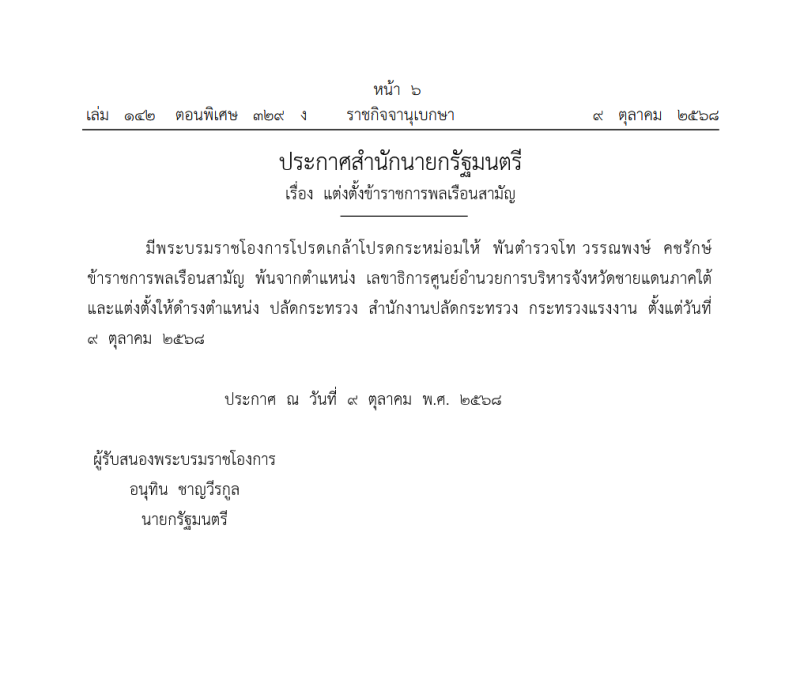 หน้า ๖
เล่ม ๑๔๒ ตอนพิเศษ ๓๒๙ ง ราชกิจจานุเบกษา ๙ ตุลาคม ๒๕๖๘

ประกาศสำนักนายกรัฐมนตรี
เรื่อง แต่งตั้งข้าราชการพลเรือนสามัญ

มีพระบรมราชโองการโปรดเกล้าโปรดกระหม่อมให้ พันตำรวจโท วรรณพงษ์ คชรักษ์ ข้าราชการพลเรือนสามัญ พ้นจากตำแหน่ง เลขาธิการศูนย์อำนวยการบริหารจังหวัดชายแดนภาคใต้ และแต่งตั้งให้ดำรงตำแหน่ง ปลัดกระทรวง สำนักงานปลัดกระทรวง กระทรวงแรงงาน ตั้งแต่วันที่ ๙ ตุลาคม ๒๕๖๘

ประกาศ ณ วันที่ ๙ ตุลาคม พ.ศ. ๒๕๖๘

ผู้รับสนองพระบรมราชโองการ
อนุทิน ชาญวีรกูล
นายกรัฐมนตรี